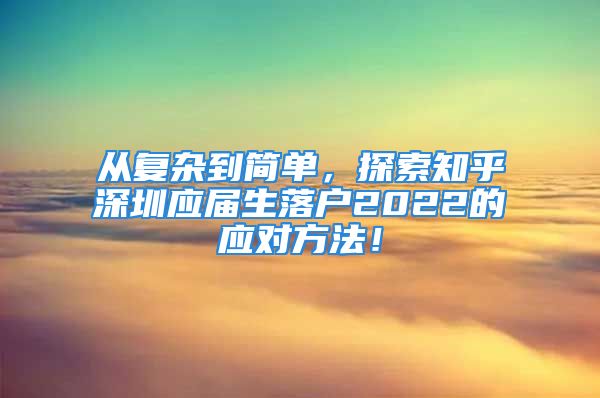 从复杂到简单，探索知乎深圳应届生落户2022的应对方法！